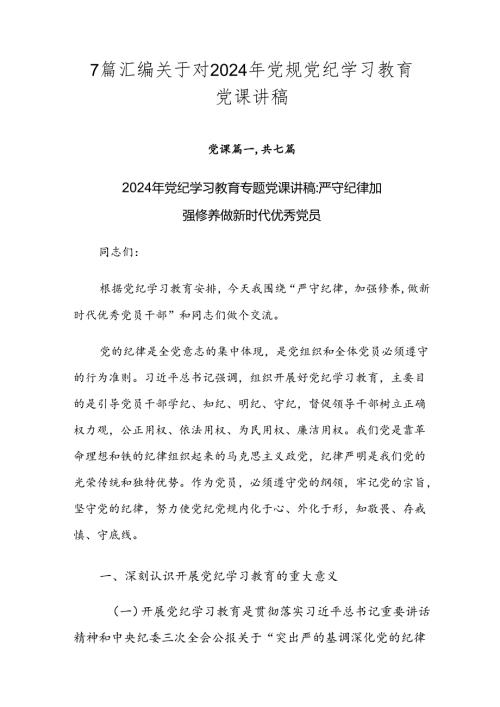 7篇汇编关于对2024年党规党纪学习教育党课讲稿

党课篇一，共七篇

2024年党纪学习教育专题党课讲稿:严守纪律加强修养做新时代优秀党员

同志们:

根据党纪学习教育安排，今天我围绕“严守纪律，加强修养，做新时代优秀党员干部”和同志们做个交流。

党的纪律是全党意志的集中体现，是党组织和全体党员必须遵守的行为准则。习近平总书记强调，组织开展好党纪学习教育，主要目的是引导党员干部学纪、知纪、明纪、守纪，督促领导干部树立正确权力观，公正用权、依法用权、为民用权、廉洁用权。我们党是靠革命理想和铁的纪律组织起来的马克思主义政党，纪律严明是我们党的光荣传统和独特优势。作为党员，必须遵守党的纲领，牢记党的宗旨，坚守党的纪律，努力使党纪党规内化于心、外化于形，知敬畏、存戒惧、守底线。

一、深刻认识开展党纪学习教育的重大意义

（一）开展党纪学习教育是贯彻落实习近平总书记重要讲话精神和中央纪委三次全会公报关于“突出严的基调深化党的纪律